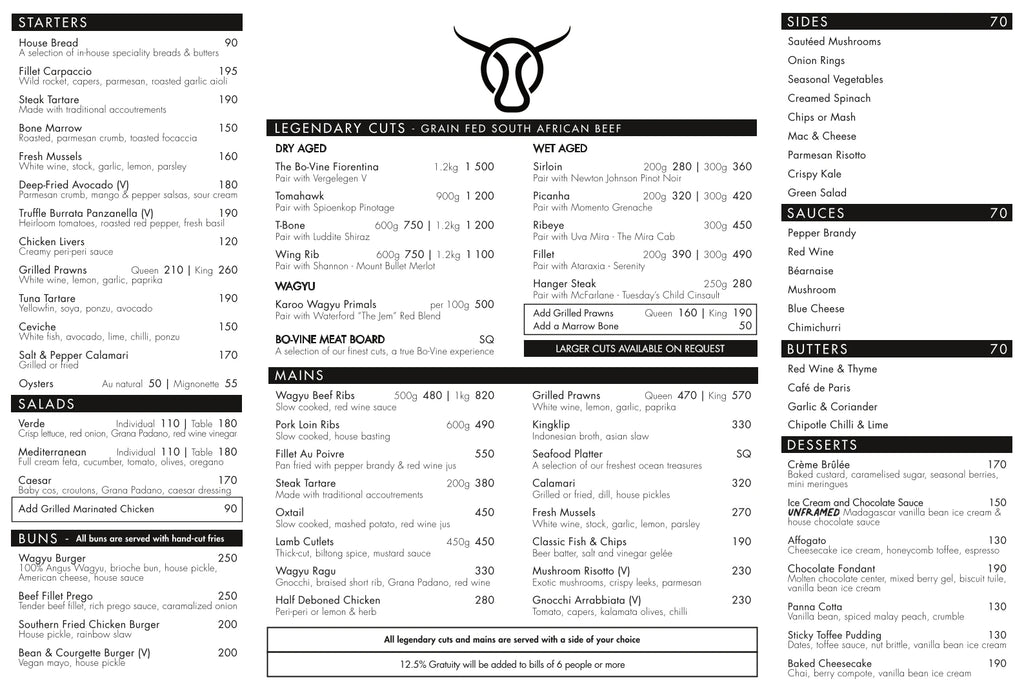 STARTERS

House Bread 90
A selection of in-house speciality breads & butters

Fillet Carpaccio 195
Wild rocket, capers, parmesan, roasted garlic aioli

Steak Tartare 190
Made with traditional accoutrements

Bone Marrow 150
Roasted, parmesan crumb, toasted focaccia

Fresh Mussels 160
White wine, stock, garlic, lemon, parsley

Deep-Fried Avocado (V) 180
Parmesan crumb, mango & pepper salsas, sour cream

Truffle Burrata Panzanella (V) 190
Heirloom tomatoes, roasted red pepper, fresh basil

Chicken Livers 120
Creamy peri-peri sauce

Grilled Prawns Queen 210 | King 260
White wine, lemon, garlic, paprika

Tuna Tartare 190
Yellowfin, soya, ponzu, avocado

Ceviche 150
White fish, avocado, lime, chilli, ponzu

Salt & Pepper Calamari 170
Grilled or fried

Oysters Au natural 50 | Mignonette 55

SALADS

Verde Individual 110 | Table 180
Crisp lettuce, red onion, Grana Padano, red wine vinegar

Mediterranean Individual 110 | Table 180
Full cream feta, cucumber, tomato, olives, oregano

Caesar 170
Baby cos, croutons, Grana Padano, caesar dressing

Add Grilled Marinated Chicken 90

BUNS - All buns are served with hand-cut fries

Wagyu Burger 250
100% Angus Wagyu, brioche bun, house pickle, American cheese, house sauce

Beef Fillet Prego 250
Tender beef fillet, rich prego sauce, caramalized onion

Southern Fried Chicken Burger 200
House pickle, rainbow slaw

Bean & Courgette Burger (V) 200
Vegan mayo, house pickle

LEGENDARY CUTS - GRAIN FED SOUTH AFRICAN BEEF

DRY AGED

The Bo-Vine Fiorentina 1.2kg 1 500
Pair with Vergelegen V

Tomahawk 900g 1 200
Pair with Spioenkop Pinotage

T-Bone 600g 750 | 1.2kg 1 200
Pair with Luddite Shiraz

Wing Rib 600g 750 | 1.2kg 1 100
Pair with Shannon - Mount Bullet Merlot

WAGYU

Karoo Wagyu Primals per 100g 500
Pair with Waterford "The Jem" Red Blend

BO-VINE MEAT BOARD SQ
A selection of our finest cuts, a true Bo-Vine experience

WET AGED

Sirloin 200g 280 | 300g 360
Pair with Newton Johnson Pinot Noir

Picanha 200g 320 | 300g 420
Pair with Momento Grenache

Ribeye 300g 450
Pair with Uva Mira - The Mira Cab

Fillet 200g 390 | 300g 490
Pair with Ataraxia - Serenity

Hanger Steak 250g 280
Pair with McFarlane - Tuesday's Child Cinsault

Add Grilled Prawns Queen 160 | King 190
Add a Marrow Bone 50

LARGER CUTS AVAILABLE ON REQUEST

MAINS

Wagyu Beef Ribs 500g 480 | 1kg 820
Slow cooked, red wine sauce

Pork Loin Ribs 600g 490
Slow cooked, house basting

Fillet Au Poivre 550
Pan fried with pepper brandy & red wine jus

Steak Tartare 200g 380
Made with traditional accoutrements

Oxtail 450
Slow cooked, mashed potato, red wine jus

Lamb Cutlets 450g 450
Thick-cut, biltong spice, mustard sauce

Wagyu Ragu 330
Gnocchi, braised short rib, Grana Padano, red wine

Half Deboned Chicken 280
Peri-peri or lemon & herb

Grilled Prawns Queen 470 | King 570
White wine, lemon, garlic, paprika

Kingklip 330
Indonesian broth, asian slaw

Seafood Platter SQ
A selection of our freshest ocean treasures

Calamari 320
Grilled or fried, dill, house pickles

Fresh Mussels 270
White wine, stock, garlic, lemon, parsley

Classic Fish & Chips 190
Beer batter, salt and vinegar gelée

Mushroom Risotto (V) 230
Exotic mushrooms, crispy leeks, parmesan

Gnocchi Arrabbiata (V) 230
Tomato, capers, kalamata olives, chilli

All legendary cuts and mains are served with a side of your choice

12.5% Gratuity will be added to bills of 6 people or more

SIDES 70

Sautéed Mushrooms
Onion Rings
Seasonal Vegetables
Creamed Spinach
Chips or Mash
Mac & Cheese
Parmesan Risotto
Crispy Kale
Green Salad

SAUCES 70

Pepper Brandy
Red Wine
Béarnaise
Mushroom
Blue Cheese
Chimichurri

BUTTERS 70

Red Wine & Thyme
Café de Paris
Garlic & Coriander
Chipotle Chilli & Lime

DESSERTS

Crème Brûlée 170
Baked custard, caramelised sugar, seasonal berries, mini meringues

Ice Cream and Chocolate Sauce 150
UNFRAMED Madagascar vanilla bean ice cream & house chocolate sauce

Affogato 130
Cheesecake ice cream, honeycomb toffee, espresso

Chocolate Fondant 190
Molten chocolate center, mixed berry gel, biscuit tuile, vanilla bean ice cream

Panna Cotta 130
Vanilla bean, spiced malay peach, crumble

Sticky Toffee Pudding 130
Dates, toffee sauce, nut brittle, vanilla bean ice cream

Baked Cheesecake 190
Chai, berry compote, vanilla bean ice cream